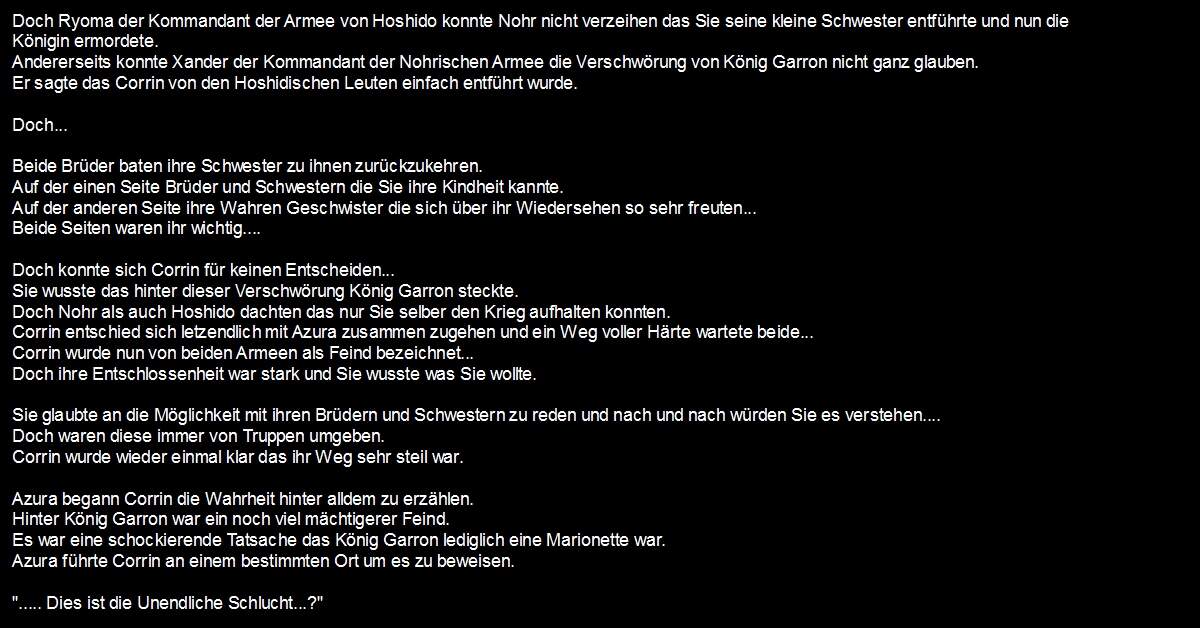 Doch Ryoma der Kommandant der Armee von Hoshido konnte Nohr nicht verzeihen das Sie seine kleine Schwester entführte und nun die Königin ermordete.
Andererseits konnte Xander der Kommandant der Nohrischen Armee die Verschwörung von König Garron nicht ganz glauben.
Er sagte das Corrin von den Hoshidischen Leuten einfach entführt wurde.

Doch...

Beide Brüder baten ihre Schwester zu ihnen zurückzukehren.
Auf der einen Seite Brüder und Schwestern die Sie ihre Kindheit kannte.
Auf der anderen Seite ihre Wahren Geschwister die sich über ihr Wiedersehen so sehr freuten...
Beide Seiten waren ihr wichtig....

Doch konnte sich Corrin für keinen Entscheiden...
Sie wusste das hinter dieser Verschwörung König Garron steckte.
Doch Nohr als auch Hoshido dachten das nur Sie selber den Krieg aufhalten konnten.
Corrin entschied sich letzendlich mit Azura zusammen zugehen und ein Weg voller Härte wartete beide...
Corrin wurde nun von beiden Armeen als Feind bezeichnet...
Doch ihre Entschlossenheit war stark und Sie wusste was Sie wollte.

Sie glaubte an die Möglichkeit mit ihren Brüdern und Schwestern zu reden und nach und nach würden Sie es verstehen....
Doch waren diese immer von Truppen umgeben.
Corrin wurde wieder einmal klar das ihr Weg sehr steil war.

Azura begann Corrin die Wahrheit hinter alldem zu erzählen.
Hinter König Garron war ein noch viel mächtigerer Feind.
Es war eine schockierende Tatsache das König Garron lediglich eine Marionette war.
Azura führte Corrin an einem bestimmten Ort um es zu beweisen.

"..... Dies ist die Unendliche Schlucht...?"